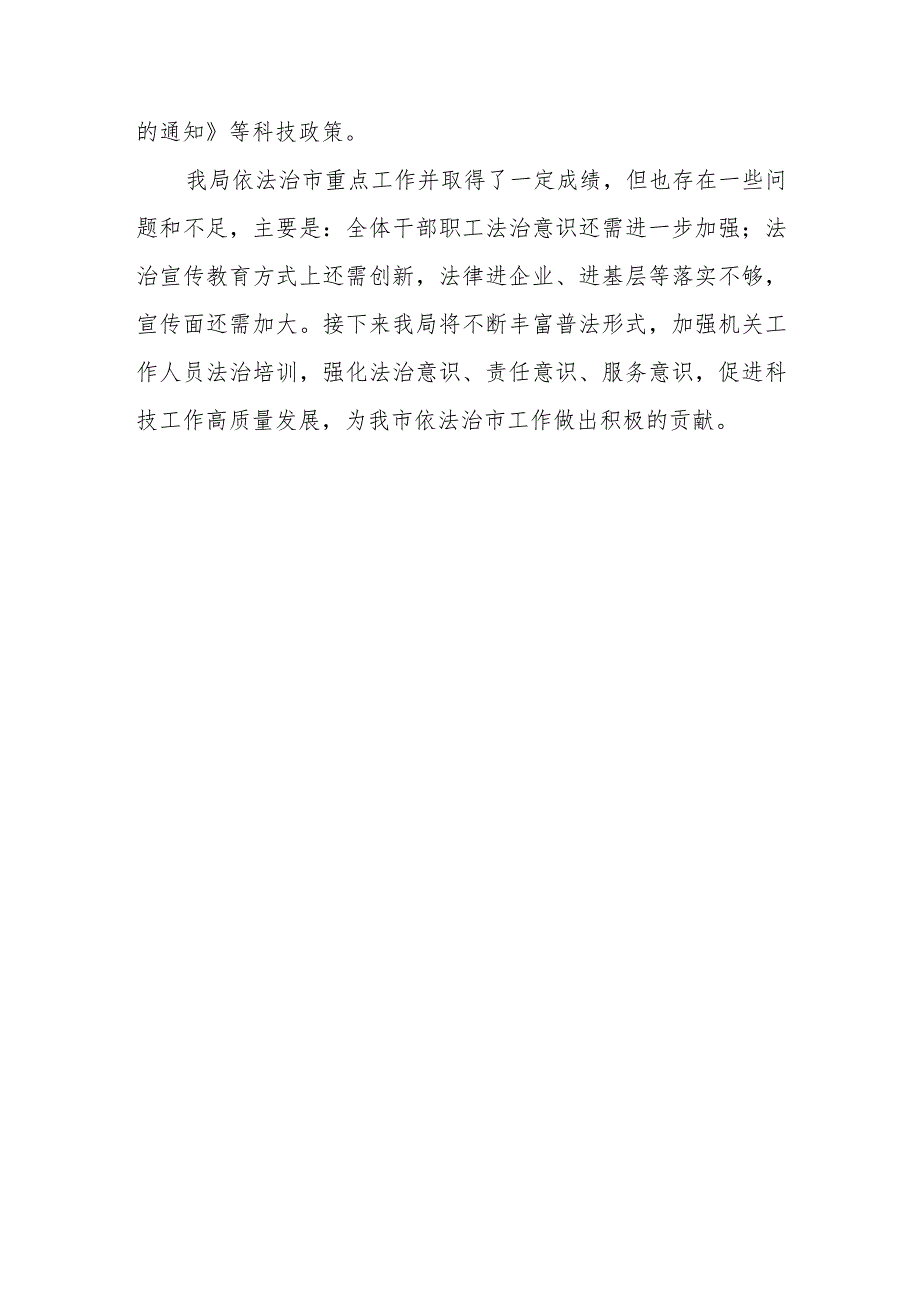 的通知》等科技政策。

我局依法治市重点工作并取得了一定成绩，但也存在一些问题和不足，主要是：全体干部职工法治意识还需进一步加强；法治宣传教育方式上还需创新，法律进企业、进基层等落实不够，宣传面还需加大。接下来我局将不断丰富普法形式，加强机关工作人员法治培训，强化法治意识、责任意识、服务意识，促进科技工作高质量发展，为我市依法治市工作做出积极的贡献。